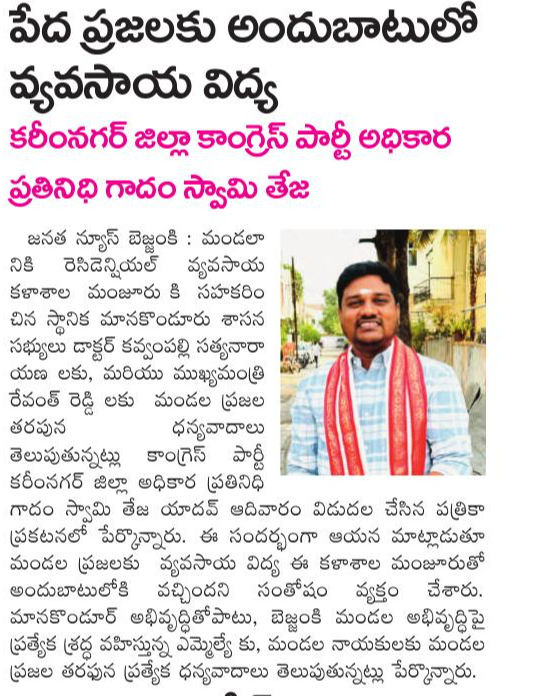 పేద ప్రజలకు అందుబాటులో వ్యవసాయ విద్య

కరీంనగర్ జిల్లా కాంగ్రెస్ పార్టీ అధికార ప్రతినిధి గాదం స్వామి తేజ

జనత న్యూస్ బెజ్జంకి : మండలానికి రెసిడెన్షియల్ వ్యవసాయ కళాశాల మంజూరు కి సహకరించిన స్థానిక మానకొండూరు శాసన సభ్యులు డాక్టర్ కవ్వంపల్లి సత్యనారాయణ లకు, మరియు ముఖ్యమంత్రి రేవంత్ రెడ్డి లకు మండల ప్రజల తరపున ధన్యవాదాలు తెలుపుతున్నట్లు కాంగ్రెస్ పార్టీ కరీంనగర్ జిల్లా అధికార ప్రతినిధి గాదం స్వామి తేజ యాదవ్ ఆదివారం విడుదల చేసిన పత్రికా ప్రకటనలో పేర్కొన్నారు. ఈ సందర్భంగా ఆయన మాట్లాడుతూ మండల ప్రజలకు వ్యవసాయ విద్య ఈ కళాశాల మంజూరుతో అందుబాటులోకి వచ్చిందని సంతోషం వ్యక్తం చేశారు. మానకొండూర్ అభివృద్ధితోపాటు, బెజ్జంకి మండల అభివృద్ధిపై ప్రత్యేక శ్రద్ధ వహిస్తున్న ఎమ్మెల్యే కు, మండల నాయకులకు మండల ప్రజల తరపున ప్రత్యేక ధన్యవాదాలు తెలుపుతున్నట్లు పేర్కొన్నారు.